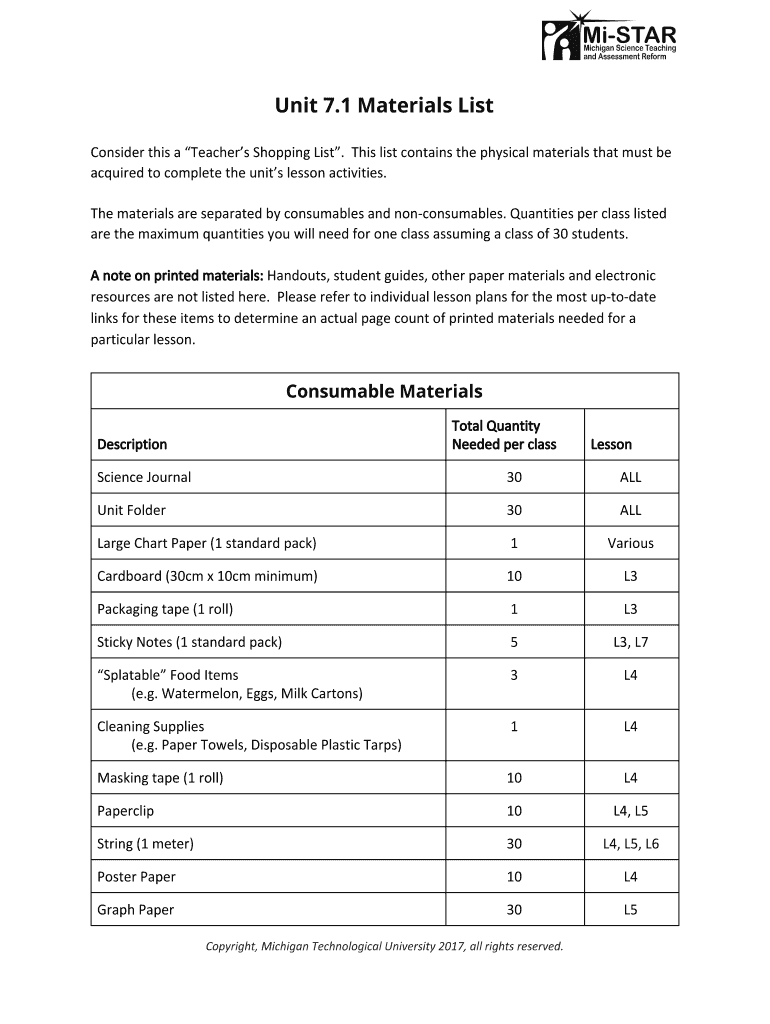 Mi-STAR
Michigan Science Teaching and Assessment Reform

Unit 7.1 Materials List

Consider this a “Teacher’s Shopping List”. This list contains the physical materials that must be acquired to complete the unit’s lesson activities.

The materials are separated by consumables and non-consumables. Quantities per class listed are the maximum quantities you will need for one class assuming a class of 30 students.

A note on printed materials: Handouts, student guides, other paper materials and electronic resources are not listed here. Please refer to individual lesson plans for the most up-to-date links for these items to determine an actual page count of printed materials needed for a particular lesson.

Consumable Materials

| Description | Total Quantity Needed per class | Lesson |
|---|---|---|
| Science Journal | 30 | ALL |
| Unit Folder | 30 | ALL |
| Large Chart Paper (1 standard pack) | 1 | Various |
| Cardboard (30cm x 10cm minimum) | 10 | L3 |
| Packaging tape (1 roll) | 1 | L3 |
| Sticky Notes (1 standard pack) | 5 | L3, L7 |
| “Splatable” Food Items (e.g. Watermelon, Eggs, Milk Cartons) | 3 | L4 |
| Cleaning Supplies (e.g. Paper Towels, Disposable Plastic Tarps) | 1 | L4 |
| Masking tape (1 roll) | 10 | L4 |
| Paperclip | 10 | L4, L5 |
| String (1 meter) | 30 | L4, L5, L6 |
| Poster Paper | 10 | L4 |
| Graph Paper | 30 | L5 |

Copyright, Michigan Technological University 2017, all rights reserved.